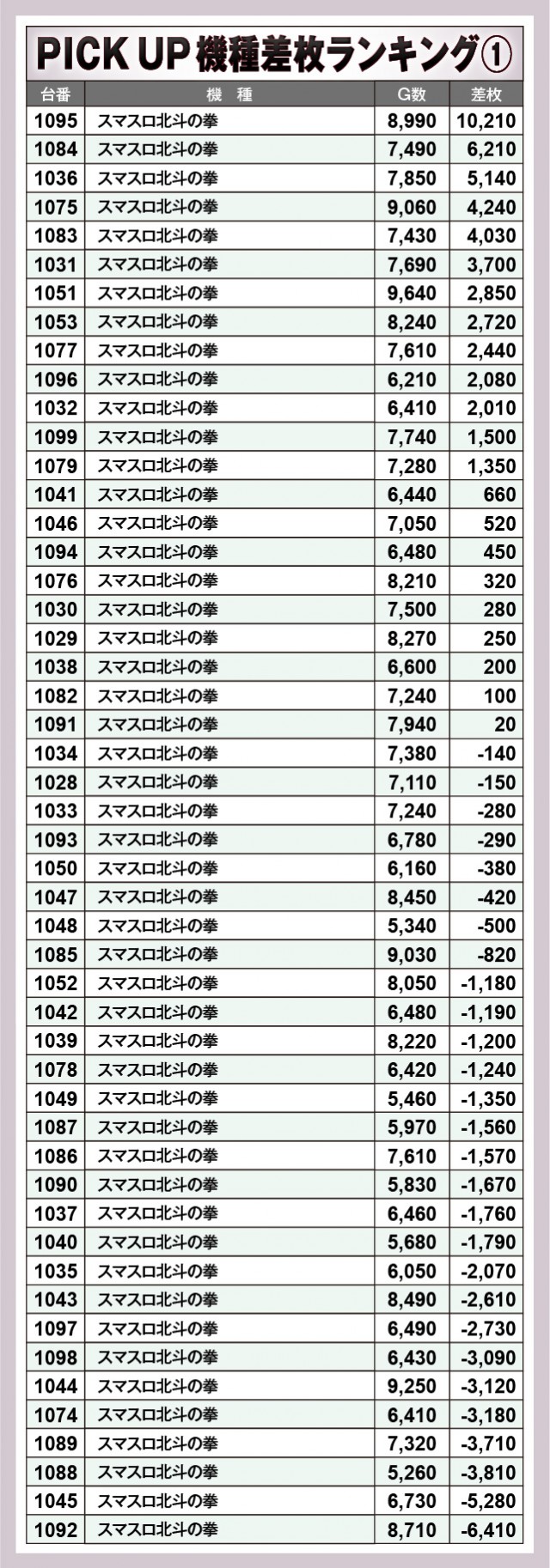 PICK UP 機種差枚ランキング①

| 台番 | 機　種 | G数 | 差枚 |
|---|---|---|---|
| 1095 | スマスロ北斗の拳 | 8,990 | 10,210 |
| 1084 | スマスロ北斗の拳 | 7,490 | 6,210 |
| 1036 | スマスロ北斗の拳 | 7,850 | 5,140 |
| 1075 | スマスロ北斗の拳 | 9,060 | 4,240 |
| 1083 | スマスロ北斗の拳 | 7,430 | 4,030 |
| 1031 | スマスロ北斗の拳 | 7,690 | 3,700 |
| 1051 | スマスロ北斗の拳 | 9,640 | 2,850 |
| 1053 | スマスロ北斗の拳 | 8,240 | 2,720 |
| 1077 | スマスロ北斗の拳 | 7,610 | 2,440 |
| 1096 | スマスロ北斗の拳 | 6,210 | 2,080 |
| 1032 | スマスロ北斗の拳 | 6,410 | 2,010 |
| 1099 | スマスロ北斗の拳 | 7,740 | 1,500 |
| 1079 | スマスロ北斗の拳 | 7,280 | 1,350 |
| 1041 | スマスロ北斗の拳 | 6,440 | 660 |
| 1046 | スマスロ北斗の拳 | 7,050 | 520 |
| 1094 | スマスロ北斗の拳 | 6,480 | 450 |
| 1076 | スマスロ北斗の拳 | 8,210 | 320 |
| 1030 | スマスロ北斗の拳 | 7,500 | 280 |
| 1029 | スマスロ北斗の拳 | 8,270 | 250 |
| 1038 | スマスロ北斗の拳 | 6,600 | 200 |
| 1082 | スマスロ北斗の拳 | 7,240 | 100 |
| 1091 | スマスロ北斗の拳 | 7,940 | 20 |
| 1034 | スマスロ北斗の拳 | 7,380 | -140 |
| 1028 | スマスロ北斗の拳 | 7,110 | -150 |
| 1033 | スマスロ北斗の拳 | 7,240 | -280 |
| 1093 | スマスロ北斗の拳 | 6,780 | -290 |
| 1050 | スマスロ北斗の拳 | 6,160 | -380 |
| 1047 | スマスロ北斗の拳 | 8,450 | -420 |
| 1048 | スマスロ北斗の拳 | 5,340 | -500 |
| 1085 | スマスロ北斗の拳 | 9,030 | -820 |
| 1052 | スマスロ北斗の拳 | 8,050 | -1,180 |
| 1042 | スマスロ北斗の拳 | 6,480 | -1,190 |
| 1039 | スマスロ北斗の拳 | 8,220 | -1,200 |
| 1078 | スマスロ北斗の拳 | 6,420 | -1,240 |
| 1049 | スマスロ北斗の拳 | 5,460 | -1,350 |
| 1087 | スマスロ北斗の拳 | 5,970 | -1,560 |
| 1086 | スマスロ北斗の拳 | 7,610 | -1,570 |
| 1090 | スマスロ北斗の拳 | 5,830 | -1,670 |
| 1037 | スマスロ北斗の拳 | 6,460 | -1,760 |
| 1040 | スマスロ北斗の拳 | 5,680 | -1,790 |
| 1035 | スマスロ北斗の拳 | 6,050 | -2,070 |
| 1043 | スマスロ北斗の拳 | 8,490 | -2,610 |
| 1097 | スマスロ北斗の拳 | 6,490 | -2,730 |
| 1098 | スマスロ北斗の拳 | 6,430 | -3,090 |
| 1044 | スマスロ北斗の拳 | 9,250 | -3,120 |
| 1074 | スマスロ北斗の拳 | 6,410 | -3,180 |
| 1089 | スマスロ北斗の拳 | 7,320 | -3,710 |
| 1088 | スマスロ北斗の拳 | 5,260 | -3,810 |
| 1045 | スマスロ北斗の拳 | 6,730 | -5,280 |
| 1092 | スマスロ北斗の拳 | 8,710 | -6,410 |